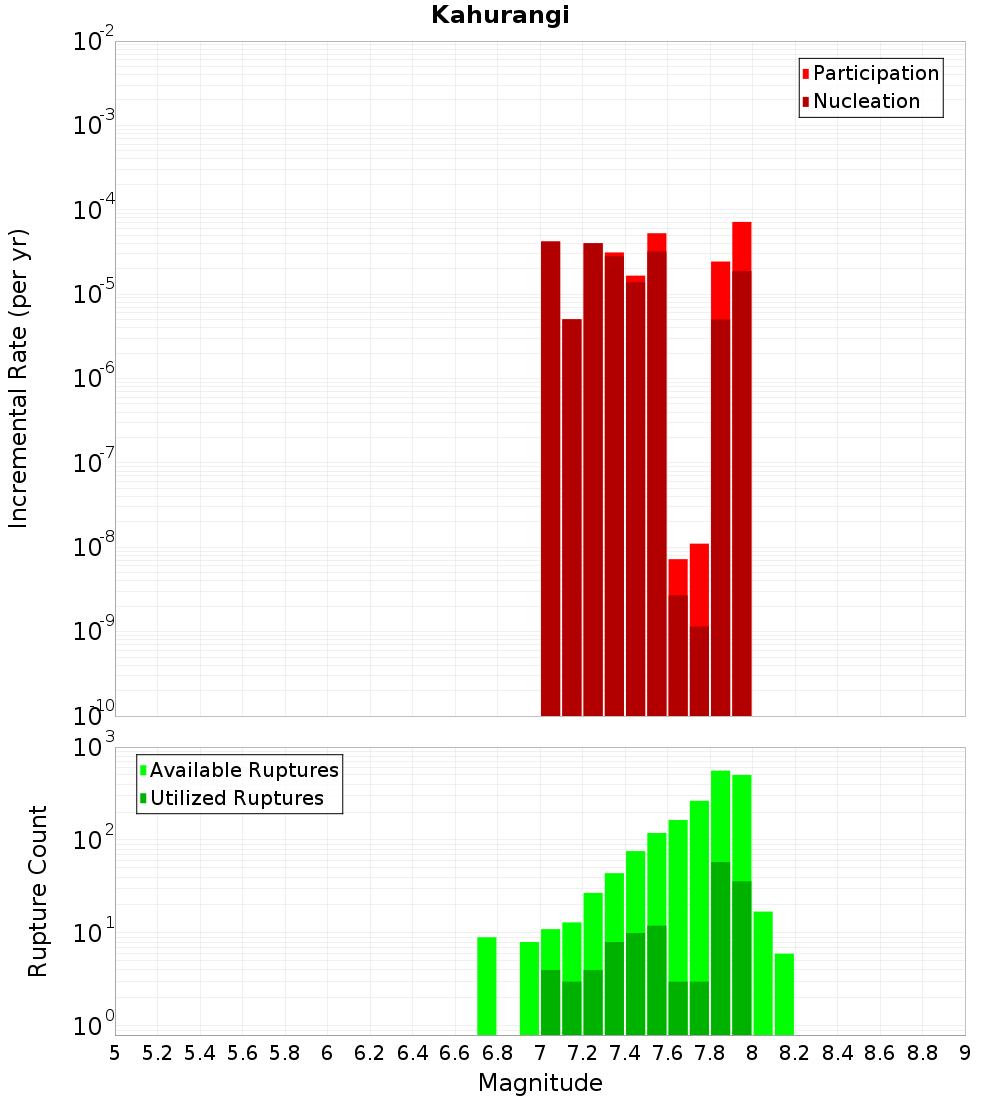 Kahurangi

Participation
Nucleation

Incremental Rate (per yr)

$10^{-2}$
$10^{-3}$
$10^{-4}$
$10^{-5}$
$10^{-6}$
$10^{-7}$
$10^{-8}$
$10^{-9}$
$10^{-10}$

Available Ruptures
Utilized Ruptures

Rupture Count

$10^{3}$
$10^{2}$
$10^{1}$
$10^{0}$

5 5.2 5.4 5.6 5.8 6 6.2 6.4 6.6 6.8 7 7.2 7.4 7.6 7.8 8 8.2 8.4 8.6 8.8 9

Magnitude